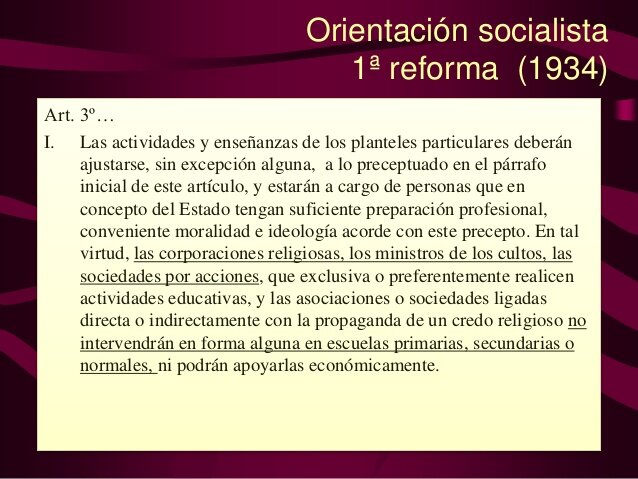 Orientación socialista
1ª reforma (1934)

Art. 3º…

I. Las actividades y enseñanzas de los planteles particulares deberán ajustarse, sin excepción alguna, a lo preceptuado en el párrafo inicial de este artículo, y estarán a cargo de personas que en concepto del Estado tengan suficiente preparación profesional, conveniente moralidad e ideología acorde con este precepto. En tal virtud, las corporaciones religiosas, los ministros de los cultos, las sociedades por acciones, que exclusiva o preferentemente realicen actividades educativas, y las asociaciones o sociedades ligadas directa o indirectamente con la propaganda de un credo religioso no intervendrán en forma alguna en escuelas primarias, secundarias o normales, ni podrán apoyarlas económicamente.